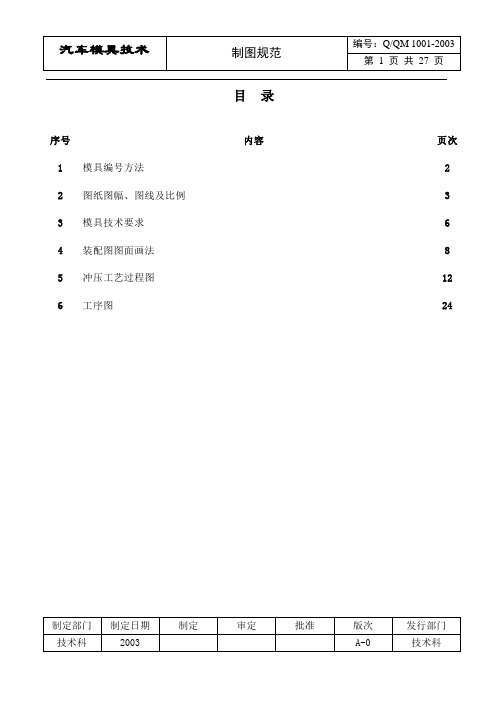 | 汽车模具技术 | 制图规范 | 编号：Q/QM 1001-2003 |
|---|---|---|
| | | 第 1 页 共 27 页 |

目 录

| 序号 | 内容 | 页次 |
|---|---|---|
| 1 | 模具编号方法 | 2 |
| 2 | 图纸图幅、图线及比例 | 3 |
| 3 | 模具技术要求 | 6 |
| 4 | 装配图图面画法 | 8 |
| 5 | 冲压工艺过程图 | 12 |
| 6 | 工序图 | 24 |

| 制定部门 | 制定日期 | 制定 | 审定 | 批准 | 版次 | 发行部门 |
|---|---|---|---|---|---|---|
| 技术科 | 2003 | | | | A-0 | 技术科 |